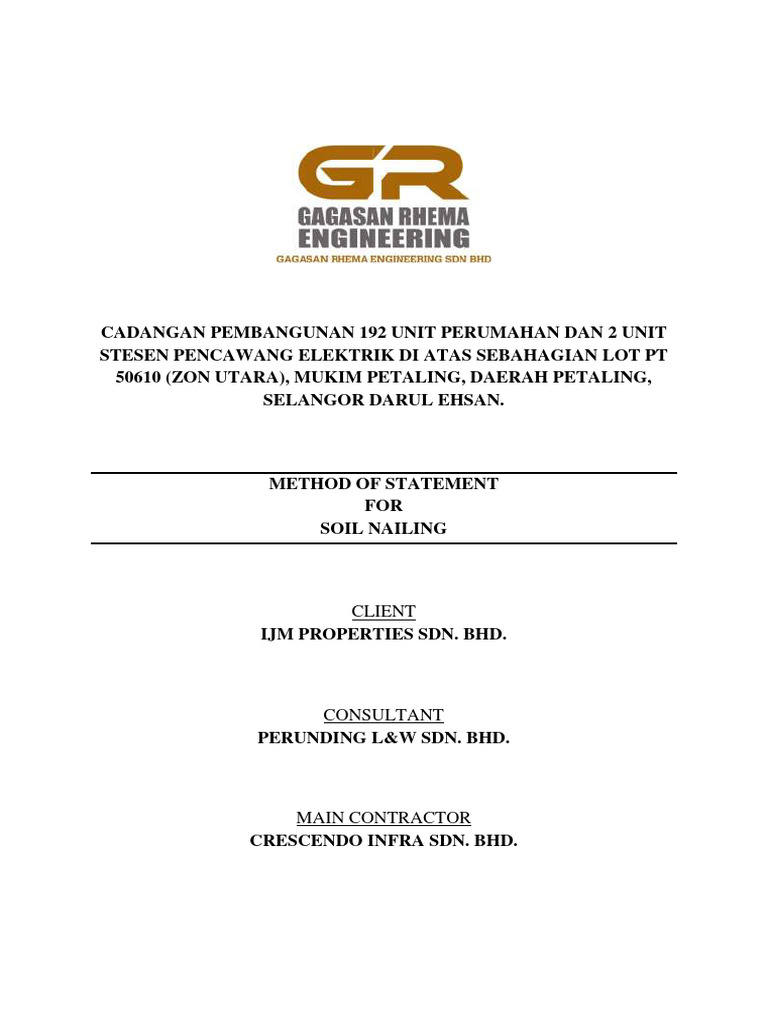 GR
GAGASAN RHEMA
ENGINEERING
GAGASAN RHEMA ENGINEERING SDN BHD

CADANGAN PEMBANGUNAN 192 UNIT PERUMAHAN DAN 2 UNIT STESEN PENCAWANG ELEKTRIK DI ATAS SEBAHAGIAN LOT PT 50610 (ZON UTARA), MUKIM PETALING, DAERAH PETALING, SELANGOR DARUL EHSAN.

METHOD OF STATEMENT
FOR
SOIL NAILING

CLIENT
IJM PROPERTIES SDN. BHD.

CONSULTANT
PERUNDING L&W SDN. BHD.

MAIN CONTRACTOR
CRESCENDO INFRA SDN. BHD.